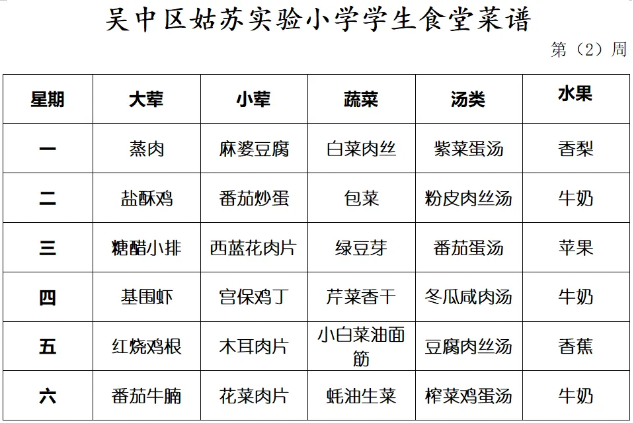 吴中区姑苏实验小学学生食堂菜谱

第（2）周

| 星期 | 大荤 | 小荤 | 蔬菜 | 汤类 | 水果 |
|---|---|---|---|---|---|
| 一 | 蒸肉 | 麻婆豆腐 | 白菜肉丝 | 紫菜蛋汤 | 香梨 |
| 二 | 盐酥鸡 | 番茄炒蛋 | 包菜 | 粉皮肉丝汤 | 牛奶 |
| 三 | 糖醋小排 | 西蓝花肉片 | 绿豆芽 | 番茄蛋汤 | 苹果 |
| 四 | 基围虾 | 宫保鸡丁 | 芹菜香干 | 冬瓜咸肉汤 | 牛奶 |
| 五 | 红烧鸡根 | 木耳肉片 | 小白菜油面筋 | 豆腐肉丝汤 | 香蕉 |
| 六 | 番茄牛腩 | 花菜肉片 | 蚝油生菜 | 榨菜鸡蛋汤 | 牛奶 |